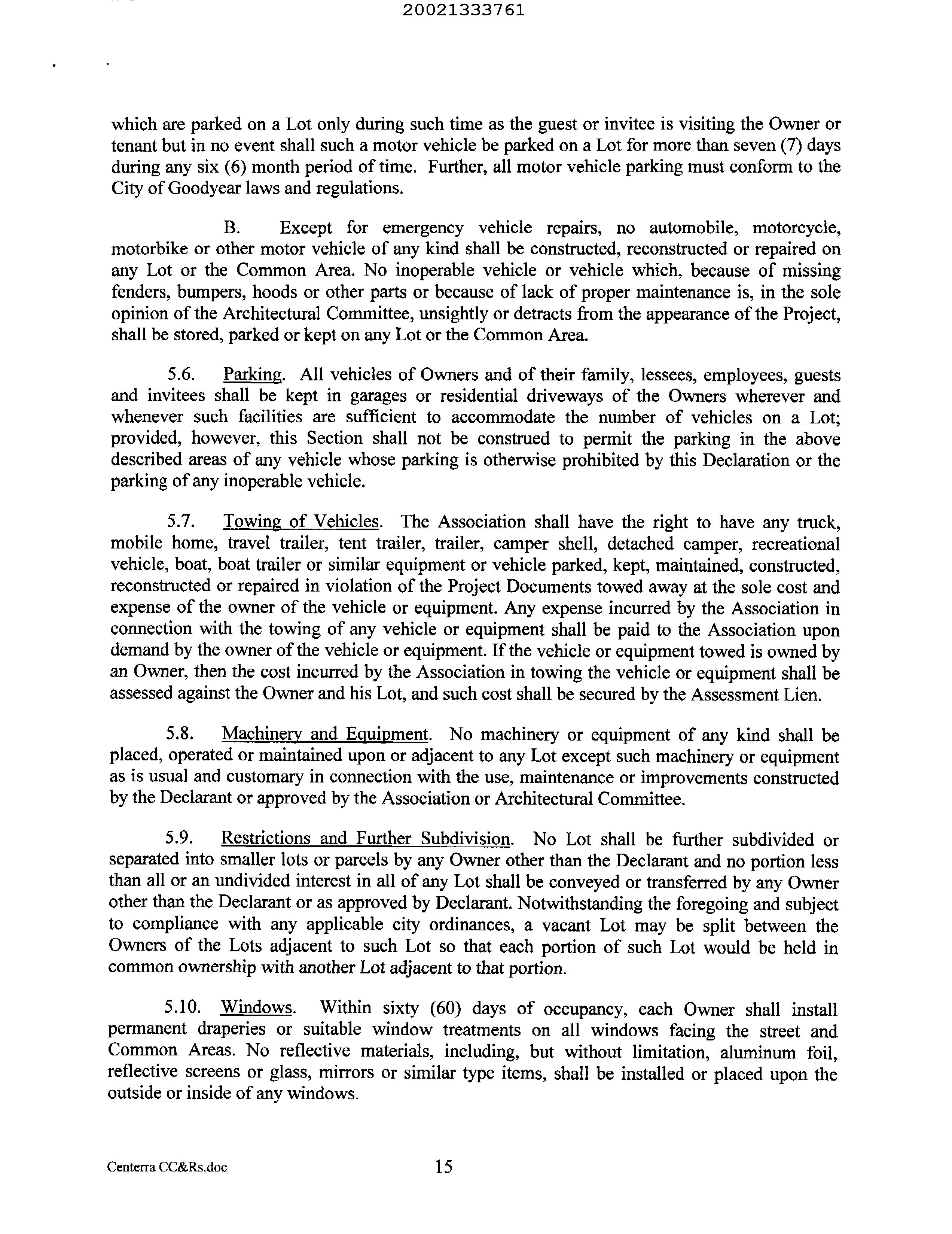 20021333761

which are parked on a Lot only during such time as the guest or invitee is visiting the Owner or tenant but in no event shall such a motor vehicle be parked on a Lot for more than seven (7) days during any six (6) month period of time. Further, all motor vehicle parking must conform to the City of Goodyear laws and regulations.

B. Except for emergency vehicle repairs, no automobile, motorcycle, motorbike or other motor vehicle of any kind shall be constructed, reconstructed or repaired on any Lot or the Common Area. No inoperable vehicle or vehicle which, because of missing fenders, bumpers, hoods or other parts or because of lack of proper maintenance is, in the sole opinion of the Architectural Committee, unsightly or detracts from the appearance of the Project, shall be stored, parked or kept on any Lot or the Common Area.

5.6. Parking. All vehicles of Owners and of their family, lessees, employees, guests and invitees shall be kept in garages or residential driveways of the Owners wherever and whenever such facilities are sufficient to accommodate the number of vehicles on a Lot; provided, however, this Section shall not be construed to permit the parking in the above described areas of any vehicle whose parking is otherwise prohibited by this Declaration or the parking of any inoperable vehicle.

5.7. Towing of Vehicles. The Association shall have the right to have any truck, mobile home, travel trailer, tent trailer, trailer, camper shell, detached camper, recreational vehicle, boat, boat trailer or similar equipment or vehicle parked, kept, maintained, constructed, reconstructed or repaired in violation of the Project Documents towed away at the sole cost and expense of the owner of the vehicle or equipment. Any expense incurred by the Association in connection with the towing of any vehicle or equipment shall be paid to the Association upon demand by the owner of the vehicle or equipment. If the vehicle or equipment towed is owned by an Owner, then the cost incurred by the Association in towing the vehicle or equipment shall be assessed against the Owner and his Lot, and such cost shall be secured by the Assessment Lien.

5.8. Machinery and Equipment. No machinery or equipment of any kind shall be placed, operated or maintained upon or adjacent to any Lot except such machinery or equipment as is usual and customary in connection with the use, maintenance or improvements constructed by the Declarant or approved by the Association or Architectural Committee.

5.9. Restrictions and Further Subdivision. No Lot shall be further subdivided or separated into smaller lots or parcels by any Owner other than the Declarant and no portion less than all or an undivided interest in all of any Lot shall be conveyed or transferred by any Owner other than the Declarant or as approved by Declarant. Notwithstanding the foregoing and subject to compliance with any applicable city ordinances, a vacant Lot may be split between the Owners of the Lots adjacent to such Lot so that each portion of such Lot would be held in common ownership with another Lot adjacent to that portion.

5.10. Windows. Within sixty (60) days of occupancy, each Owner shall install permanent draperies or suitable window treatments on all windows facing the street and Common Areas. No reflective materials, including, but without limitation, aluminum foil, reflective screens or glass, mirrors or similar type items, shall be installed or placed upon the outside or inside of any windows.

Centerra CC&Rs.doc 15